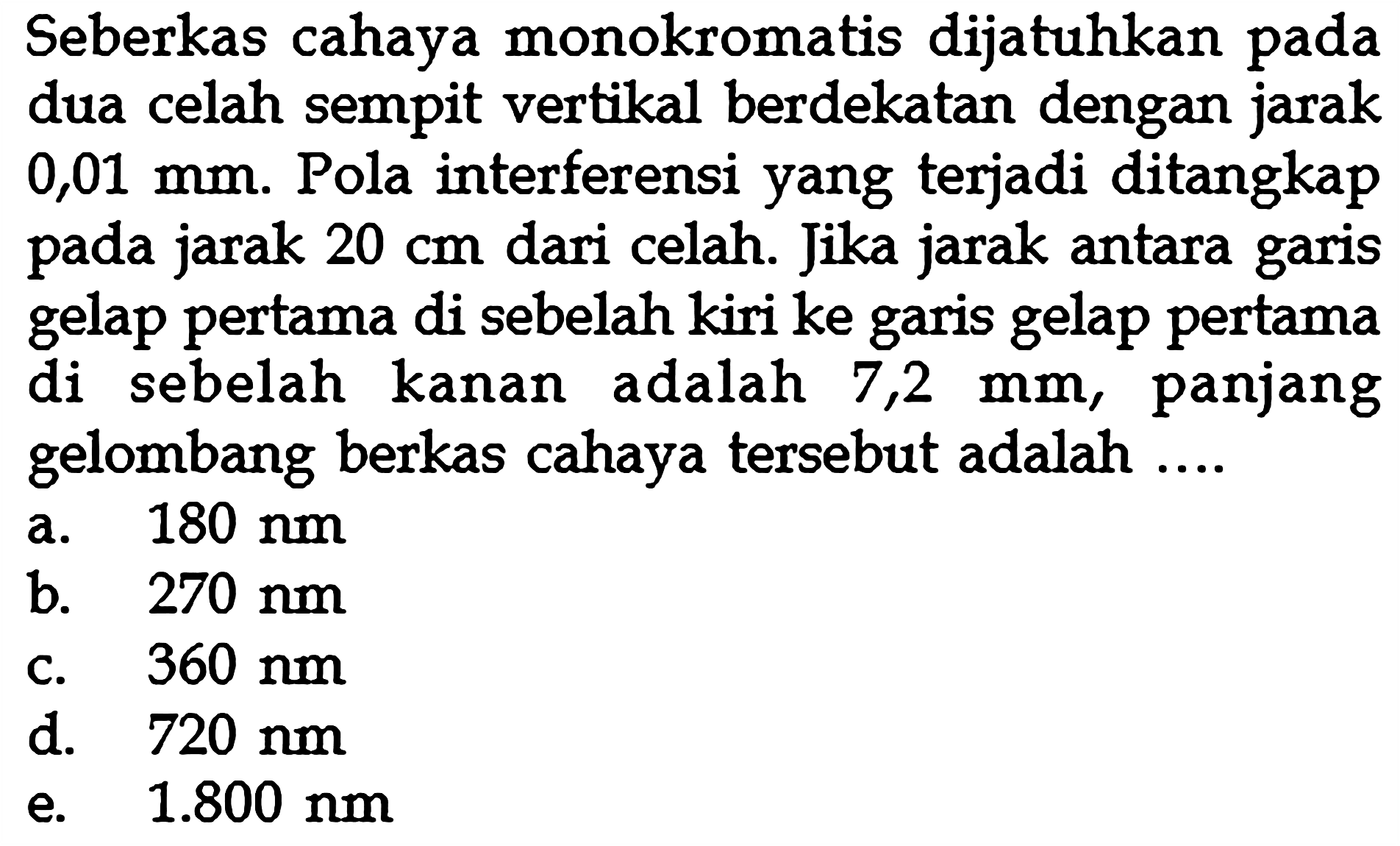 Seberkas cahaya monokromatis dijatuhkan pada dua celah sempit vertikal berdekatan dengan jarak 0,01 mm. Pola interferensi yang terjadi ditangkap pada jarak 20 cm dari celah. Jika jarak antara garis gelap pertama di sebelah kiri ke garis gelap pertama di sebelah kanan adalah 7,2 mm, panjang gelombang berkas cahaya tersebut adalah ....

a. 180 nm
b. 270 nm
c. 360 nm
d. 720 nm
e. 1.800 nm